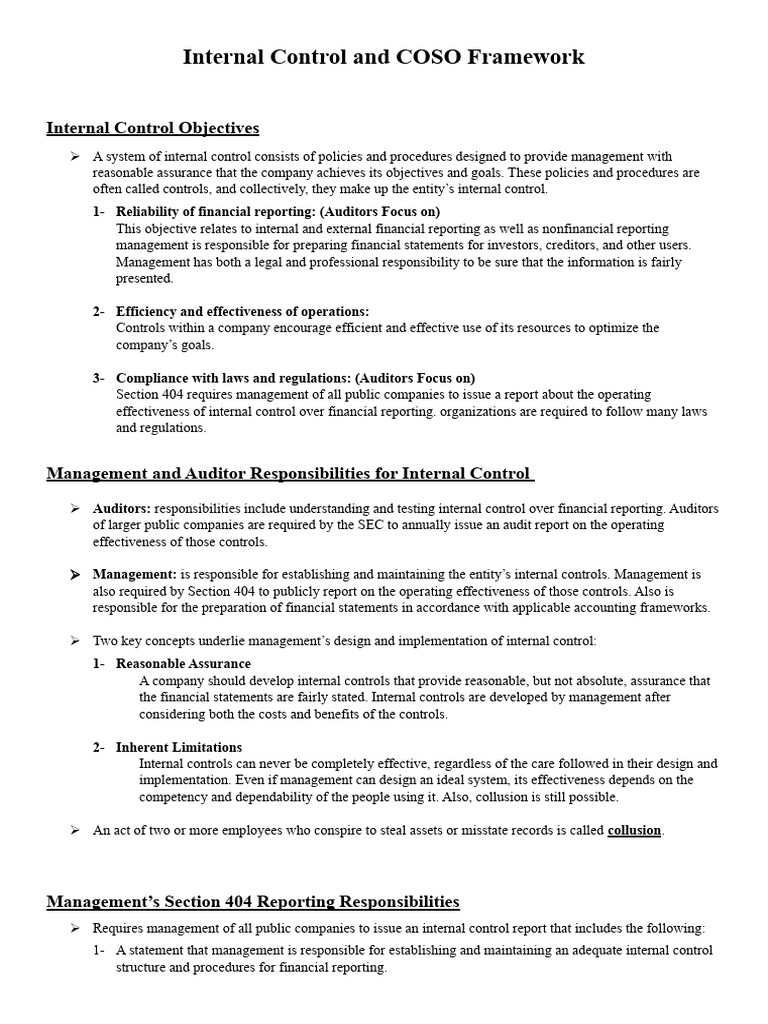 Internal Control and COSO Framework

Internal Control Objectives

➢ A system of internal control consists of policies and procedures designed to provide management with reasonable assurance that the company achieves its objectives and goals. These policies and procedures are often called controls, and collectively, they make up the entity's internal control.

1- Reliability of financial reporting: (Auditors Focus on)
This objective relates to internal and external financial reporting as well as nonfinancial reporting management is responsible for preparing financial statements for investors, creditors, and other users. Management has both a legal and professional responsibility to be sure that the information is fairly presented.

2- Efficiency and effectiveness of operations:
Controls within a company encourage efficient and effective use of its resources to optimize the company's goals.

3- Compliance with laws and regulations: (Auditors Focus on)
Section 404 requires management of all public companies to issue a report about the operating effectiveness of internal control over financial reporting. organizations are required to follow many laws and regulations.

Management and Auditor Responsibilities for Internal Control

➢ Auditors: responsibilities include understanding and testing internal control over financial reporting. Auditors of larger public companies are required by the SEC to annually issue an audit report on the operating effectiveness of those controls.

➢ Management: is responsible for establishing and maintaining the entity's internal controls. Management is also required by Section 404 to publicly report on the operating effectiveness of those controls. Also is responsible for the preparation of financial statements in accordance with applicable accounting frameworks.

➢ Two key concepts underlie management's design and implementation of internal control:

1- Reasonable Assurance
A company should develop internal controls that provide reasonable, but not absolute, assurance that the financial statements are fairly stated. Internal controls are developed by management after considering both the costs and benefits of the controls.

2- Inherent Limitations
Internal controls can never be completely effective, regardless of the care followed in their design and implementation. Even if management can design an ideal system, its effectiveness depends on the competency and dependability of the people using it. Also, collusion is still possible.

➢ An act of two or more employees who conspire to steal assets or misstate records is called collusion.

Management's Section 404 Reporting Responsibilities

➢ Requires management of all public companies to issue an internal control report that includes the following:

1- A statement that management is responsible for establishing and maintaining an adequate internal control structure and procedures for financial reporting.